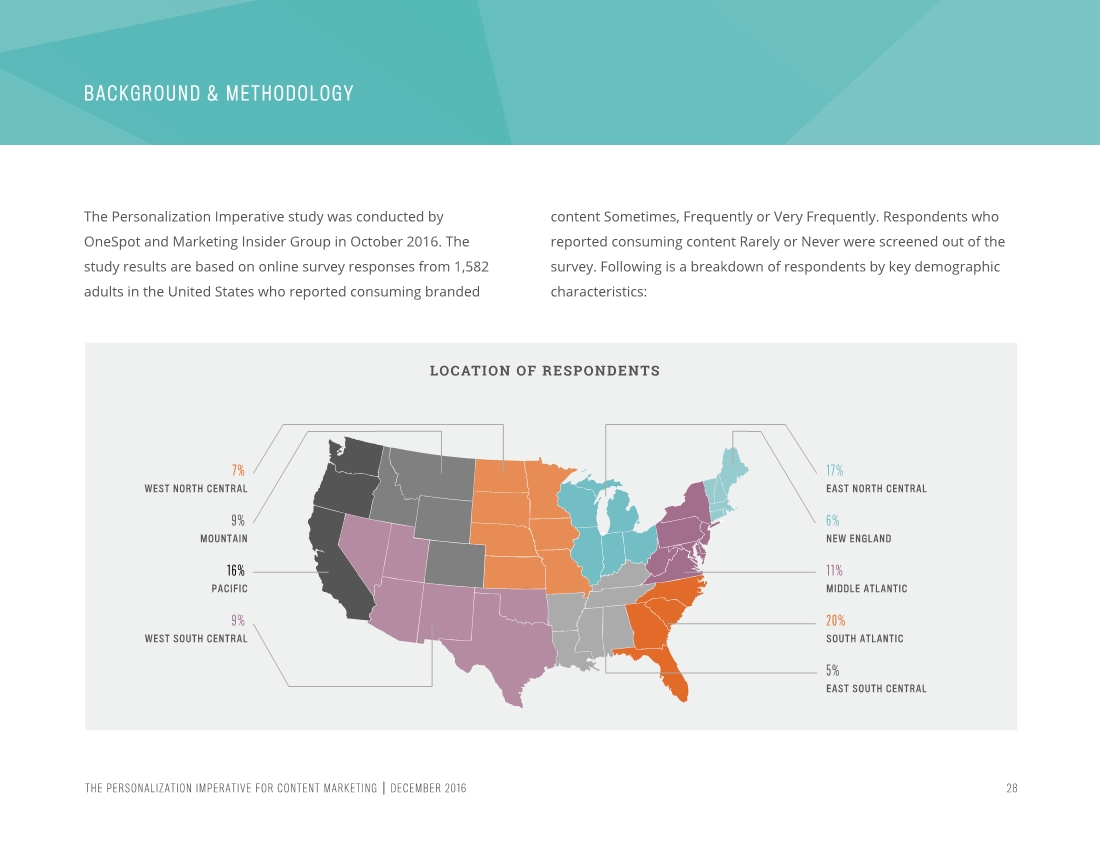 BACKGROUND & METHODOLOGY

The Personalization Imperative study was conducted by OneSpot and Marketing Insider Group in October 2016. The study results are based on online survey responses from 1,582 adults in the United States who reported consuming branded content Sometimes, Frequently or Very Frequently. Respondents who reported consuming content Rarely or Never were screened out of the survey. Following is a breakdown of respondents by key demographic characteristics:

LOCATION OF RESPONDENTS

7%
WEST NORTH CENTRAL

9%
MOUNTAIN

16%
PACIFIC

9%
WEST SOUTH CENTRAL

17%
EAST NORTH CENTRAL

6%
NEW ENGLAND

11%
MIDDLE ATLANTIC

20%
SOUTH ATLANTIC

5%
EAST SOUTH CENTRAL

THE PERSONALIZATION IMPERATIVE FOR CONTENT MARKETING | DECEMBER 2016 28